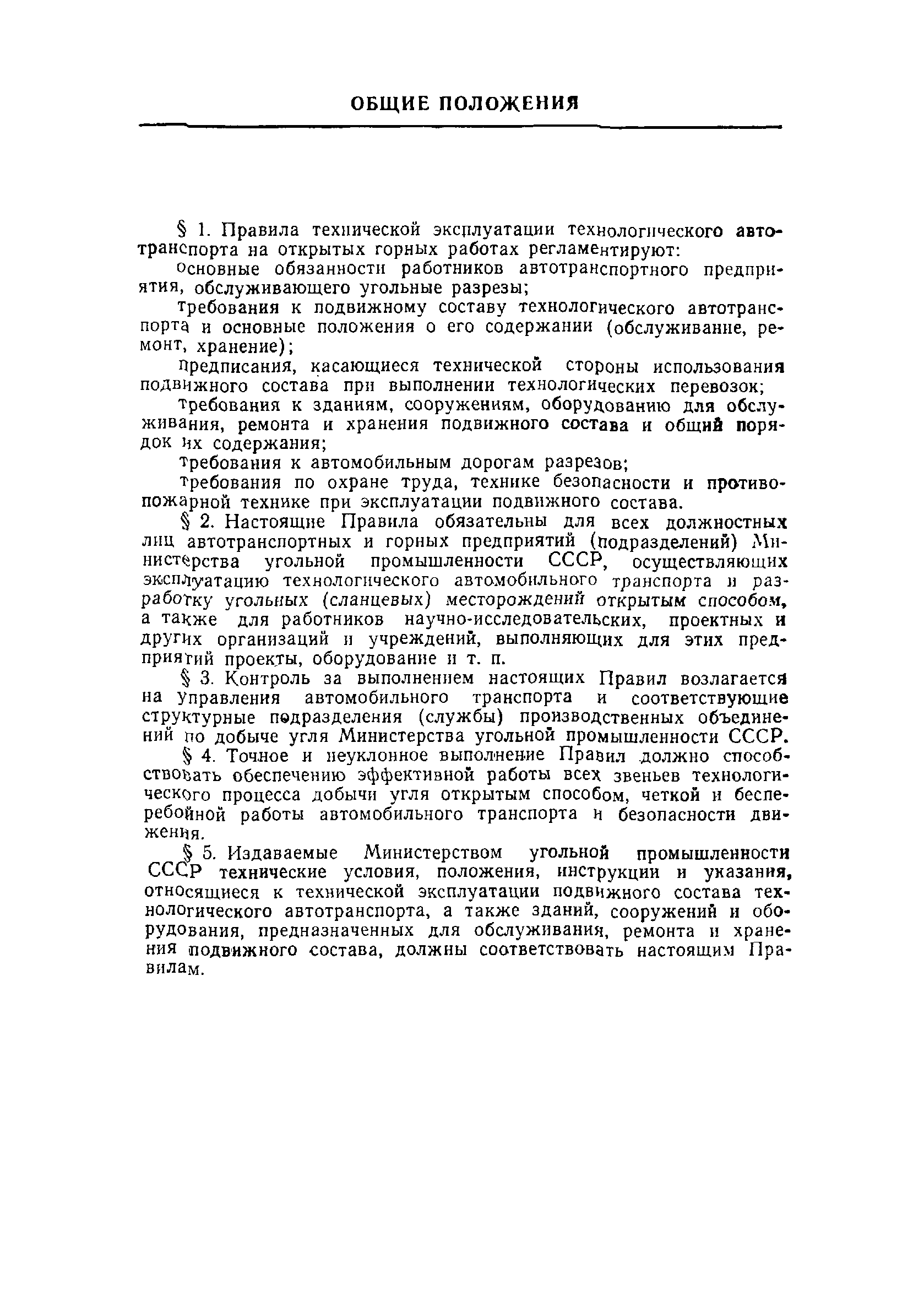 ОБЩИЕ ПОЛОЖЕНИЯ

§ 1. Правила технической эксплуатации технологического автотранспорта на открытых горных работах регламентируют:

основные обязанности работников автотранспортного предприятия, обслуживающего угольные разрезы;

требования к подвижному составу технологического автотранспорта и основные положения о его содержании (обслуживание, ремонт, хранение);

предписания, касающиеся технической стороны использования подвижного состава при выполнении технологических перевозок;

требования к зданиям, сооружениям, оборудованию для обслуживания, ремонта и хранения подвижного состава и общий порядок их содержания;

требования к автомобильным дорогам разрезов;

требования по охране труда, технике безопасности и противопожарной технике при эксплуатации подвижного состава.

§ 2. Настоящие Правила обязательны для всех должностных лиц автотранспортных и горных предприятий (подразделений) Министерства угольной промышленности СССР, осуществляющих эксплуатацию технологического автомобильного транспорта и разработку угольных (сланцевых) месторождений открытым способом, а также для работников научно-исследовательских, проектных и других организаций и учреждений, выполняющих для этих предприятий проекты, оборудование и т. п.

§ 3. Контроль за выполнением настоящих Правил возлагается на Управления автомобильного транспорта и соответствующие структурные подразделения (службы) производственных объединений по добыче угля Министерства угольной промышленности СССР.

§ 4. Точное и неуклонное выполнение Правил должно способствовать обеспечению эффективной работы всех звеньев технологического процесса добычи угля открытым способом, четкой и бесперебойной работы автомобильного транспорта и безопасности движения.

§ 5. Издаваемые Министерством угольной промышленности СССР технические условия, положения, инструкции и указания, относящиеся к технической эксплуатации подвижного состава технологического автотранспорта, а также зданий, сооружений и оборудования, предназначенных для обслуживания, ремонта и хранения подвижного состава, должны соответствовать настоящим Правилам.